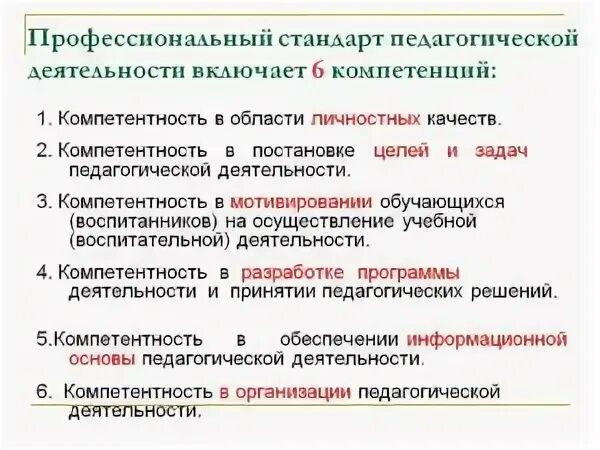 Профессиональный стандарт педагогической деятельности включает 6 компетенций:

1. Компетентность в области личностных качеств.

2. Компетентность в постановке целей и задач педагогической деятельности.

3. Компетентность в мотивировании обучающихся (воспитанников) на осуществление учебной (воспитательной) деятельности.

4. Компетентность в разработке программы деятельности и принятии педагогических решений.

5.Компетентность в обеспечении информационной основы педагогической деятельности.

6. Компетентность в организации педагогической деятельности.